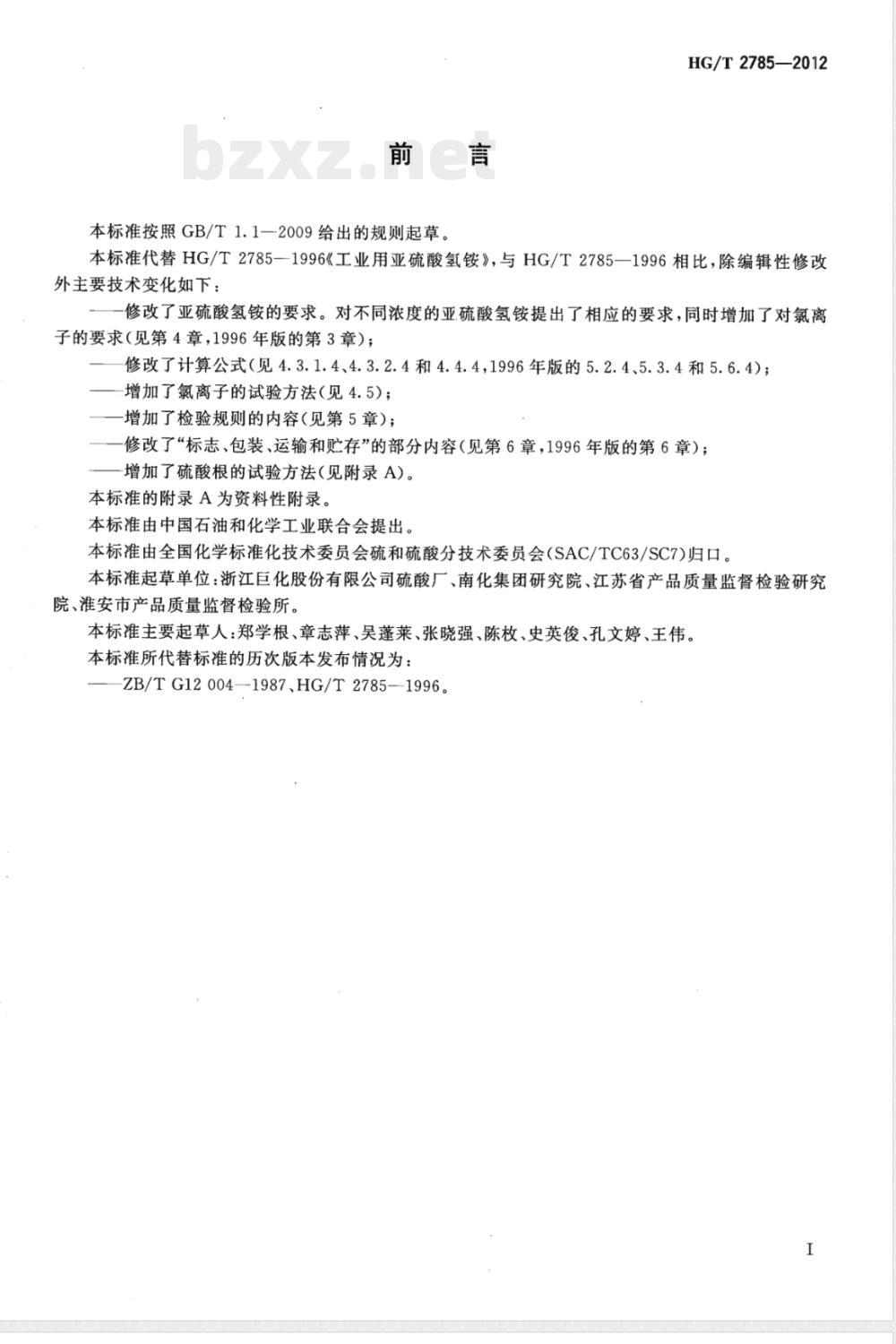 HG/T 2785—2012

bzxz.net

前　言

本标准按照 GB/T 1.1—2009 给出的规则起草。

本标准代替 HG/T 2785—1996《工业用亚硫酸氢铵》，与 HG/T 2785—1996 相比，除编辑性修改外主要技术变化如下：

——修改了亚硫酸氢铵的要求。对不同浓度的亚硫酸氢铵提出了相应的要求，同时增加了对氯离子的要求(见第 4 章，1996 年版的第 3 章)；

——修改了计算公式(见 4.3.1.4、4.3.2.4 和 4.4.4，1996 年版的 5.2.4、5.3.4 和 5.6.4)；

——增加了氯离子的试验方法(见 4.5)；

——增加了检验规则的内容(见第 5 章)；

——修改了“标志、包装、运输和贮存”的部分内容(见第 6 章，1996 年版的第 6 章)；

——增加了硫酸根的试验方法(见附录 A)。

本标准的附录 A 为资料性附录。

本标准由中国石油和化学工业联合会提出。

本标准由全国化学标准化技术委员会硫和硫酸分技术委员会(SAC/TC63/SC7)归口。

本标准起草单位：浙江巨化股份有限公司硫酸厂、南化集团研究院、江苏省产品质量监督检验研究院、淮安市产品质量监督检验所。

本标准主要起草人：郑学根、章志萍、吴蓬莱、张晓强、陈枚、史英俊、孔文婷、王伟。

本标准所代替标准的历次版本发布情况为：

——ZB/T G12 004—1987、HG/T 2785—1996。

I